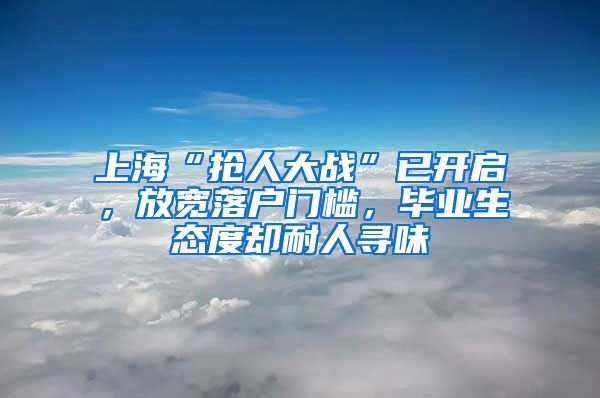 上海“抢人大战”已开启，放宽落户门槛，毕业生态度却耐人寻味